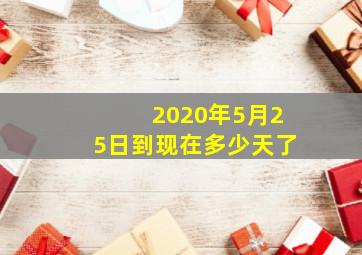 2020年5月25日到现在多少天了